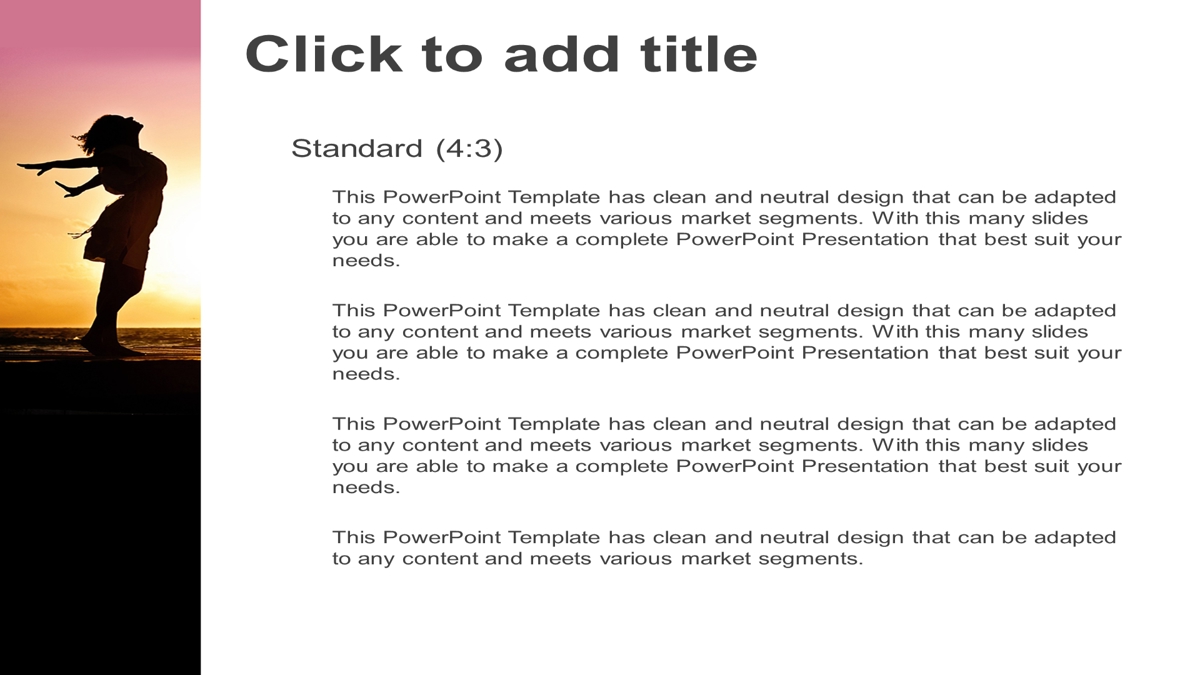 Click to add title

Standard (4:3)

This PowerPoint Template has clean and neutral design that can be adapted to any content and meets various market segments. With this many slides you are able to make a complete PowerPoint Presentation that best suit your needs.

This PowerPoint Template has clean and neutral design that can be adapted to any content and meets various market segments. With this many slides you are able to make a complete PowerPoint Presentation that best suit your needs.

This PowerPoint Template has clean and neutral design that can be adapted to any content and meets various market segments. With this many slides you are able to make a complete PowerPoint Presentation that best suit your needs.

This PowerPoint Template has clean and neutral design that can be adapted to any content and meets various market segments.